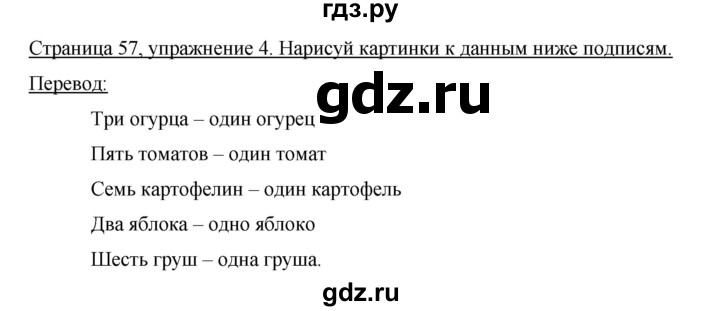 гдз.ру

Страница 57, упражнение 4. Нарисуй картинки к данным ниже подписям.

Перевод:

gdz.ru

Три огурца – один огурец

Пять томатов – один томат

Семь картофелин – один картофель

Два яблока – одно яблоко

Шесть груш – одна груша.

gdz.ru